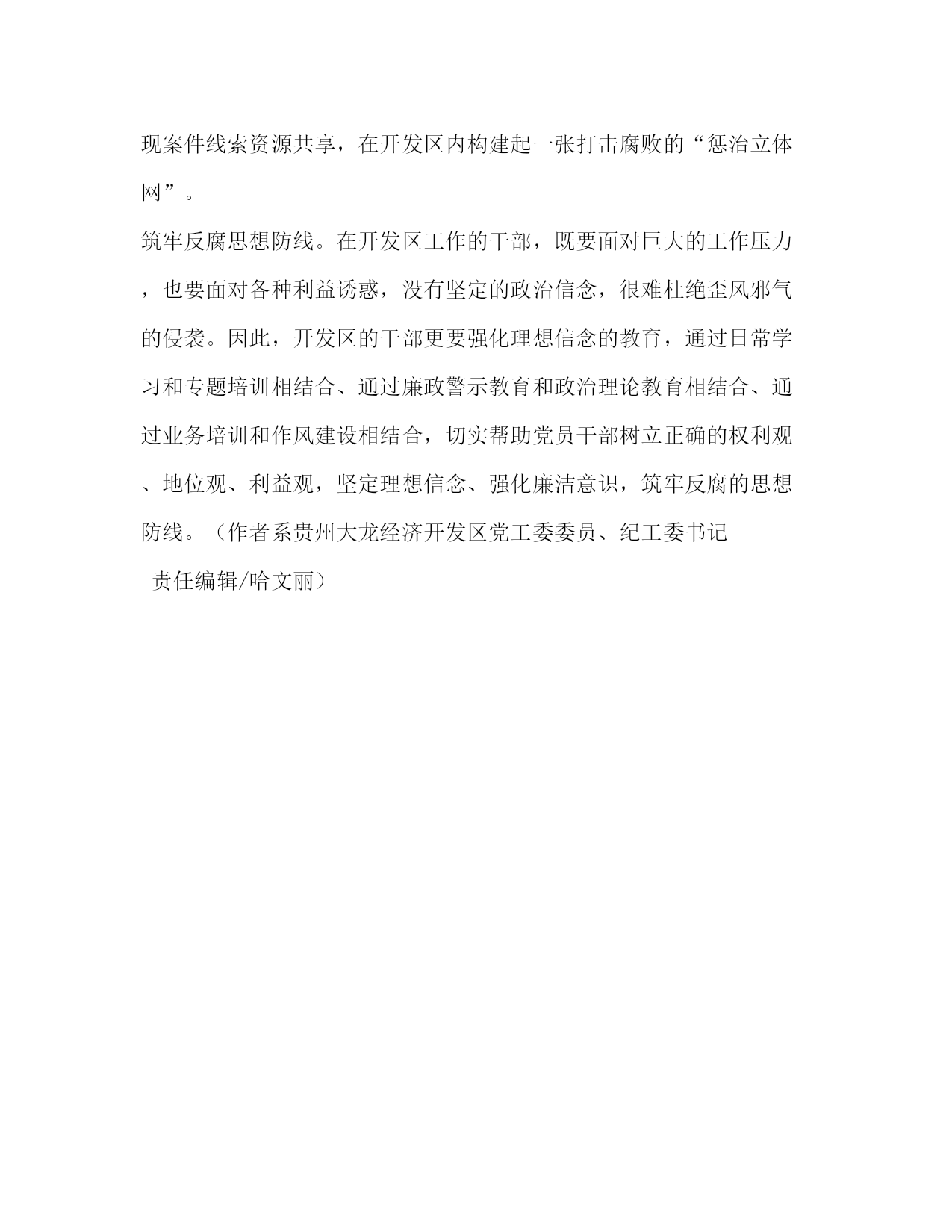 现案件线索资源共享，在开发区内构建起一张打击腐败的“惩治立体网”。

筑牢反腐思想防线。在开发区工作的干部，既要面对巨大的工作压力，也要面对各种利益诱惑，没有坚定的政治信念，很难杜绝歪风邪气的侵袭。因此，开发区的干部更要强化理想信念的教育，通过日常学习和专题培训相结合、通过廉政警示教育和政治理论教育相结合、通过业务培训和作风建设相结合，切实帮助党员干部树立正确的权利观、地位观、利益观，坚定理想信念、强化廉洁意识，筑牢反腐的思想防线。（作者系贵州大龙经济开发区党工委委员、纪工委书记

责任编辑/哈文丽）